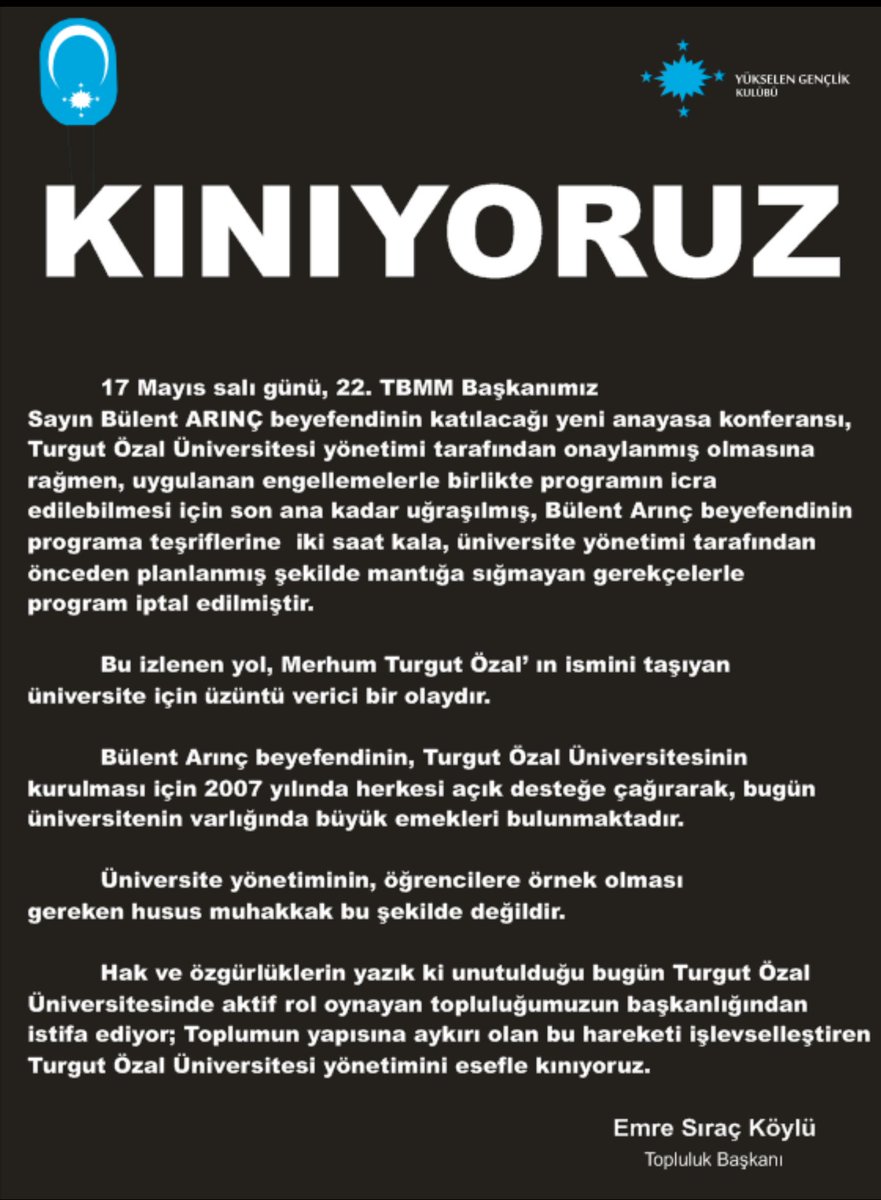 YÜKSELEN GENÇLİK KULÜBÜ

KINIYORUZ

17 Mayıs salı günü, 22. TBMM Başkanımız Sayın Bülent ARINÇ beyefendinin katılacağı yeni anayasa konferansı, Turgut Özal Üniversitesi yönetimi tarafından onaylanmış olmasına rağmen, uygulanan engellemelerle birlikte programın icra edilebilmesi için son ana kadar uğraşılmış, Bülent Arınç beyefendinin programa teşriflerine iki saat kala, üniversite yönetimi tarafından önceden planlanmış şekilde mantığa sığmayan gerekçelerle program iptal edilmiştir.

Bu izlenen yol, Merhum Turgut Özal' ın ismini taşıyan üniversite için üzüntü verici bir olaydır.

Bülent Arınç beyefendinin, Turgut Özal Üniversitesinin kurulması için 2007 yılında herkesi açık desteğe çağırarak, bugün üniversitenin varlığında büyük emekleri bulunmaktadır.

Üniversite yönetiminin, öğrencilere örnek olması gereken husus muhakkak bu şekilde değildir.

Hak ve özgürlüklerin yazık ki unutulduğu bugün Turgut Özal Üniversitesinde aktif rol oynayan topluluğumuzun başkanlığından istifa ediyor; Toplumun yapısına aykırı olan bu hareketi işlevselleştiren Turgut Özal Üniversitesi yönetimini esefle kınıyoruz.

Emre Sıraç Köylü
Topluluk Başkanı